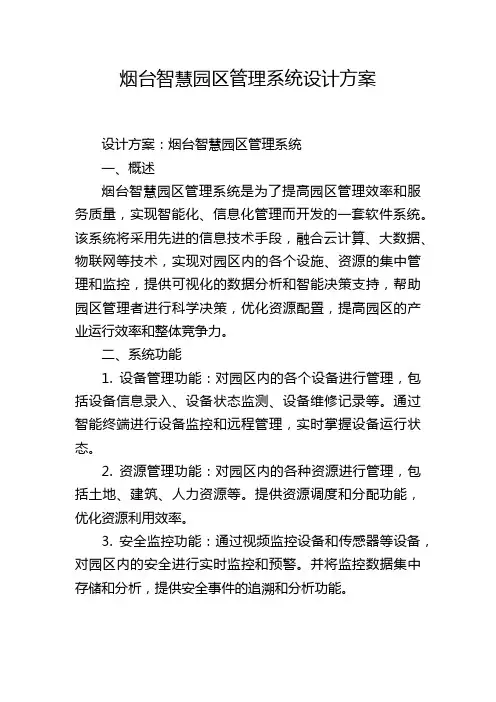 烟台智慧园区管理系统设计方案

设计方案：烟台智慧园区管理系统

一、概述

烟台智慧园区管理系统是为了提高园区管理效率和服务质量，实现智能化、信息化管理而开发的一套软件系统。该系统将采用先进的信息技术手段，融合云计算、大数据、物联网等技术，实现对园区内的各个设施、资源的集中管理和监控，提供可视化的数据分析和智能决策支持，帮助园区管理者进行科学决策，优化资源配置，提高园区的产业运行效率和整体竞争力。

二、系统功能

1. 设备管理功能：对园区内的各个设备进行管理，包括设备信息录入、设备状态监测、设备维修记录等。通过智能终端进行设备监控和远程管理，实时掌握设备运行状态。

2. 资源管理功能：对园区内的各种资源进行管理，包括土地、建筑、人力资源等。提供资源调度和分配功能，优化资源利用效率。

3. 安全监控功能：通过视频监控设备和传感器等设备，对园区内的安全进行实时监控和预警。并将监控数据集中存储和分析，提供安全事件的追溯和分析功能。